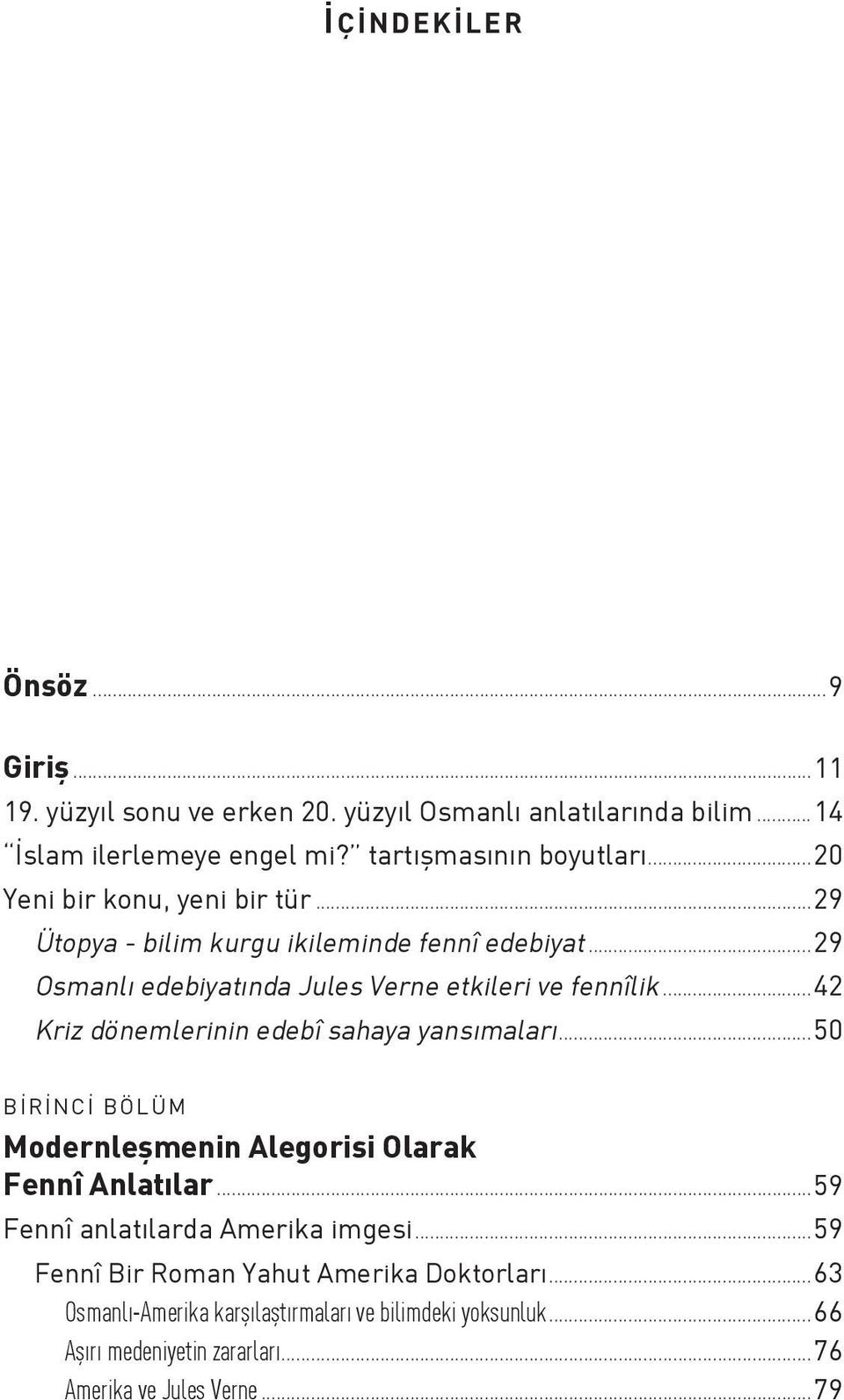 İÇİNDEKİLER

Önsöz ........ 9

Giriş ........ 11
19. yüzyıl sonu ve erken 20. yüzyıl Osmanlı anlatılarında bilim ........ 14
"İslam ilerlemeye engel mi?" tartışmasının boyutları ........ 20
Yeni bir konu, yeni bir tür ........ 29
Ütopya - bilim kurgu ikileminde fennî edebiyat ........ 29
Osmanlı edebiyatında Jules Verne etkileri ve fennîlik ........ 42
Kriz dönemlerinin edebî sahaya yansımaları ........ 50

BİRİNCİ BÖLÜM
Modernleşmenin Alegorisi Olarak Fennî Anlatılar ........ 59
Fennî anlatılarda Amerika imgesi ........ 59
Fennî Bir Roman Yahut Amerika Doktorları ........ 63
Osmanlı-Amerika karşılaştırmaları ve bilimdeki yoksunluk ........ 66
Aşırı medeniyetin zararları ........ 76
Amerika ve Jules Verne ........ 79